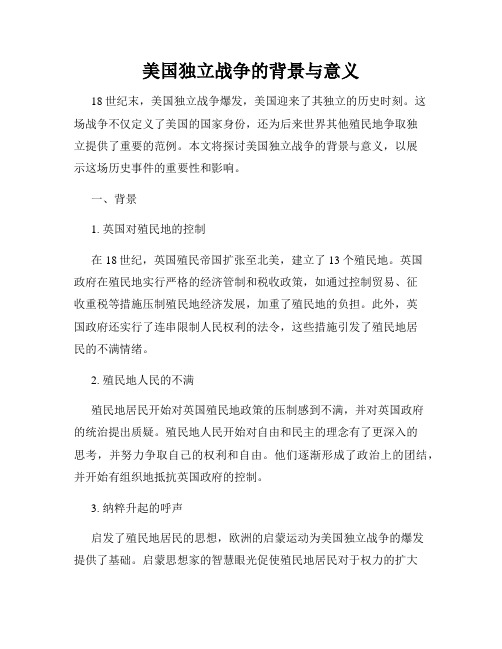 美国独立战争的背景与意义

18世纪末，美国独立战争爆发，美国迎来了其独立的历史时刻。这场战争不仅定义了美国的国家身份，还为后来世界其他殖民地争取独立提供了重要的范例。本文将探讨美国独立战争的背景与意义，以展示这场历史事件的重要性和影响。

一、背景

1. 英国对殖民地的控制

在18世纪，英国殖民帝国扩张至北美，建立了13个殖民地。英国政府在殖民地实行严格的经济管制和税收政策，如通过控制贸易、征收重税等措施压制殖民地经济发展，加重了殖民地的负担。此外，英国政府还实行了连串限制人民权利的法令，这些措施引发了殖民地居民的不满情绪。

2. 殖民地人民的不满

殖民地居民开始对英国殖民地政策的压制感到不满，并对英国政府的统治提出质疑。殖民地人民开始对自由和民主的理念有了更深入的思考，并努力争取自己的权利和自由。他们逐渐形成了政治上的团结，并开始有组织地抵抗英国政府的控制。

3. 纳粹升起的呼声

启发了殖民地居民的思想，欧洲的启蒙运动为美国独立战争的爆发提供了基础。启蒙思想家的智慧眼光促使殖民地居民对于权力的扩大